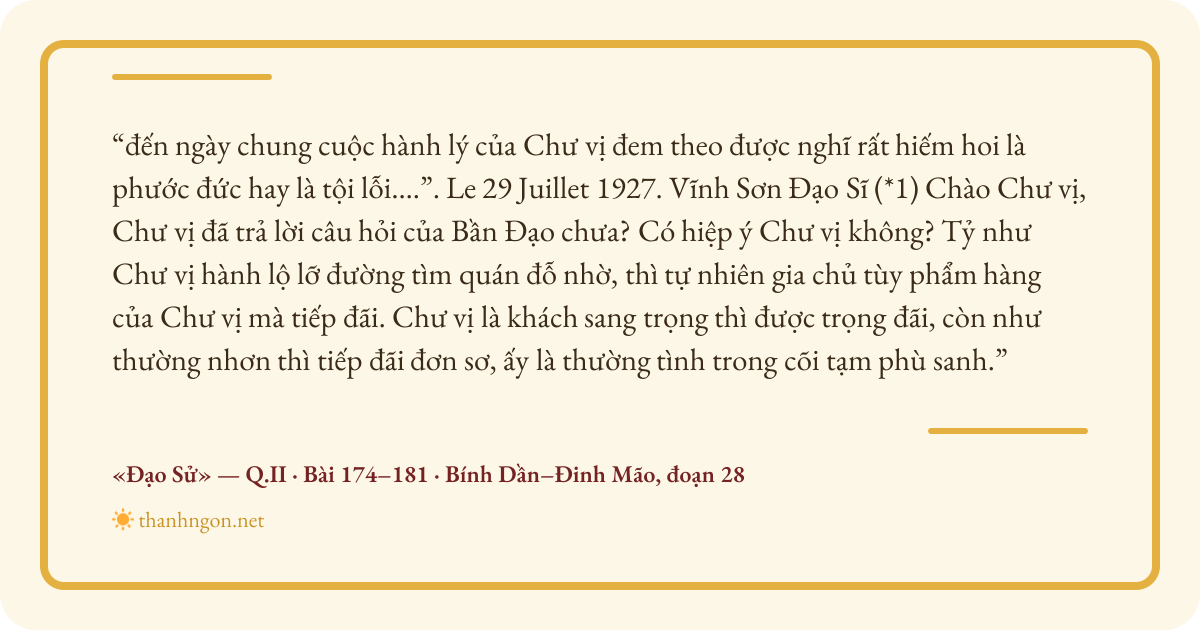 "đến ngày chung cuộc hành lý của Chư vị đem theo được nghĩ rất hiếm hoi là phước đức hay là tội lỗi....". Le 29 Juillet 1927. Vĩnh Sơn Đạo Sĩ (*1) Chào Chư vị, Chư vị đã trả lời câu hỏi của Bần Đạo chưa? Có hiệp ý Chư vị không? Tỷ như Chư vị hành lộ lỡ đường tìm quán đỗ nhờ, thì tự nhiên gia chủ tùy phẩm hàng của Chư vị mà tiếp đãi. Chư vị là khách sang trọng thì được trọng đãi, còn như thường nhơn thì tiếp đãi đơn sơ, ấy là thường tình trong cõi tạm phù sanh."

«Đạo Sử» — Q.II · Bài 174–181 · Bính Dần–Đinh Mão, đoạn 28

thanhngon.net